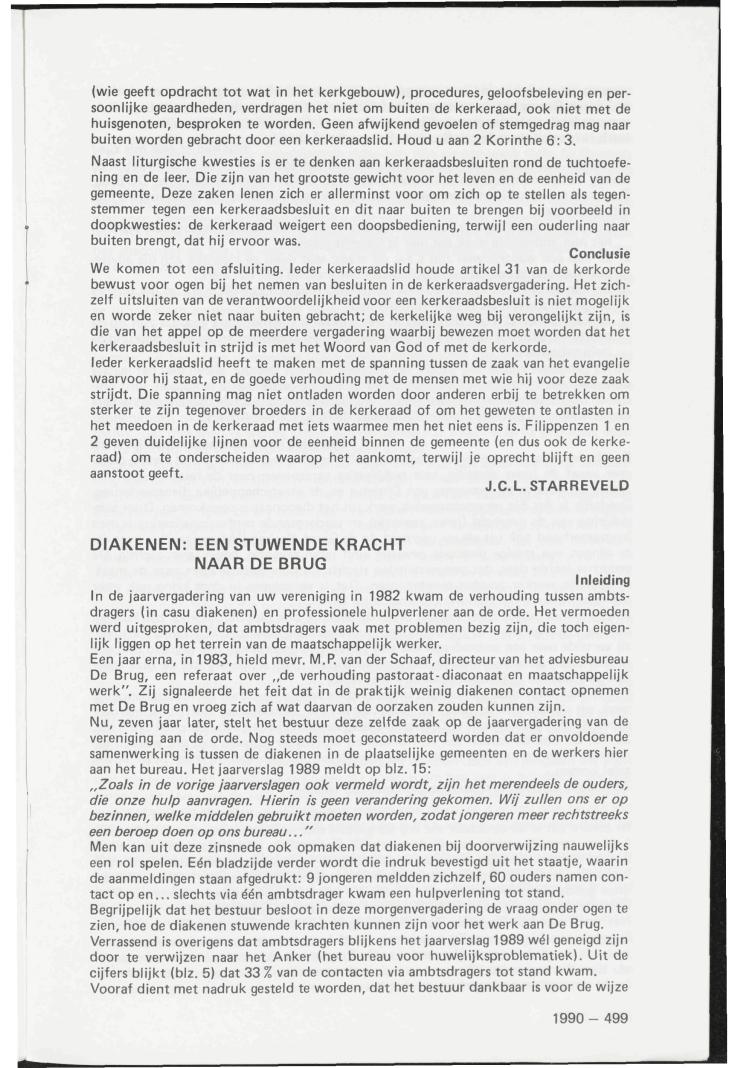 (wie geeft opdracht tot wat in het kerkgebouw), procedures, geloofsbeleving en persoonlijke geaardheden, verdragen het niet om buiten de kerkeraad, ook niet met de huisgenoten, besproken te worden. Geen afwijkend gevoelen of stemgedrag mag naar buiten worden gebracht door een kerkeraadslid. Houd u aan 2 Korinthe 6: 3.

Naast liturgische kwesties is er te denken aan kerkeraadsbesluiten rond de tuchtoefening en de leer. Die zijn van het grootste gewicht voor het leven en de eenheid van de gemeente. Deze zaken lenen zich er allerminst voor om zich op te stellen als tegenstemmer tegen een kerkeraadsbesluit en dit naar buiten te brengen bij voorbeeld in doopkwesties: de kerkeraad weigert een doopsbediening, terwijl een ouderling naar buiten brengt, dat hij ervoor was.

Conclusie

We komen tot een afsluiting. Ieder kerkeraadslid houde artikel 31 van de kerkorde bewust voor ogen bij het nemen van besluiten in de kerkeraadsvergadering. Het zichzelf uitsluiten van de verantwoordelijkheid voor een kerkeraadsbesluit is niet mogelijk en worde zeker niet naar buiten gebracht; de kerkelijke weg bij verongelijkt zijn, is die van het appel op de meerdere vergadering waarbij bewezen moet worden dat het kerkeraadsbesluit in strijd is met het Woord van God of met de kerkorde.
Ieder kerkeraadslid heeft te maken met de spanning tussen de zaak van het evangelie waarvoor hij staat, en de goede verhouding met de mensen met wie hij voor deze zaak strijdt. Die spanning mag niet ontladen worden door anderen erbij te betrekken om sterker te zijn tegenover broeders in de kerkeraad of om het geweten te ontlasten in het meedoen in de kerkeraad met iets waarmee men het niet eens is. Filippenzen 1 en 2 geven duidelijke lijnen voor de eenheid binnen de gemeente (en dus ook de kerkeraad) om te onderscheiden waarop het aankomt, terwijl je oprecht blijft en geen aanstoot geeft.

J.C.L. STARREVELD

DIAKENEN: EEN STUWENDE KRACHT NAAR DE BRUG

Inleiding

In de jaarvergadering van uw vereniging in 1982 kwam de verhouding tussen ambtsdragers (in casu diakenen) en professionele hulpverlener aan de orde. Het vermoeden werd uitgesproken, dat ambtsdragers vaak met problemen bezig zijn, die toch eigenlijk liggen op het terrein van de maatschappelijk werker.
Een jaar erna, in 1983, hield mevr. M.P. van der Schaaf, directeur van het adviesbureau De Brug, een referaat over „de verhouding pastoraat-diaconaat en maatschappelijk werk". Zij signaleerde het feit dat in de praktijk weinig diakenen contact opnemen met De Brug en vroeg zich af wat daarvan de oorzaken zouden kunnen zijn.
Nu, zeven jaar later, stelt het bestuur deze zelfde zaak op de jaarvergadering van de vereniging aan de orde. Nog steeds moet geconstateerd worden dat er onvoldoende samenwerking is tussen de diakenen in de plaatselijke gemeenten en de werkers hier aan het bureau. Het jaarverslag 1989 meldt op blz. 15:
„Zoals in de vorige jaarverslagen ook vermeld wordt, zijn het merendeels de ouders, die onze hulp aanvragen. Hierin is geen verandering gekomen. Wij zullen ons er op bezinnen, welke middelen gebruikt moeten worden, zodat jongeren meer rechtstreeks een beroep doen op ons bureau..."
Men kan uit deze zinsnede ook opmaken dat diakenen bij doorverwijzing nauwelijks een rol spelen. Eén bladzijde verder wordt die indruk bevestigd uit het staatje, waarin de aanmeldingen staan afgedrukt: 9 jongeren meldden zichzelf, 60 ouders namen contact op en... slechts via één ambtsdrager kwam een hulpverlening tot stand.
Begrijpelijk dat het bestuur besloot in deze morgenvergadering de vraag onder ogen te zien, hoe de diakenen stuwende krachten kunnen zijn voor het werk aan De Brug.
Verrassend is overigens dat ambtsdragers blijkens het jaarverslag 1989 wél geneigd zijn door te verwijzen naar het Anker (het bureau voor huwelijksproblematiek). Uit de cijfers blijkt (blz. 5) dat 33 % van de contacten via ambtsdragers tot stand kwam.
Vooraf dient met nadruk gesteld te worden, dat het bestuur dankbaar is voor de wijze

1990 – 499